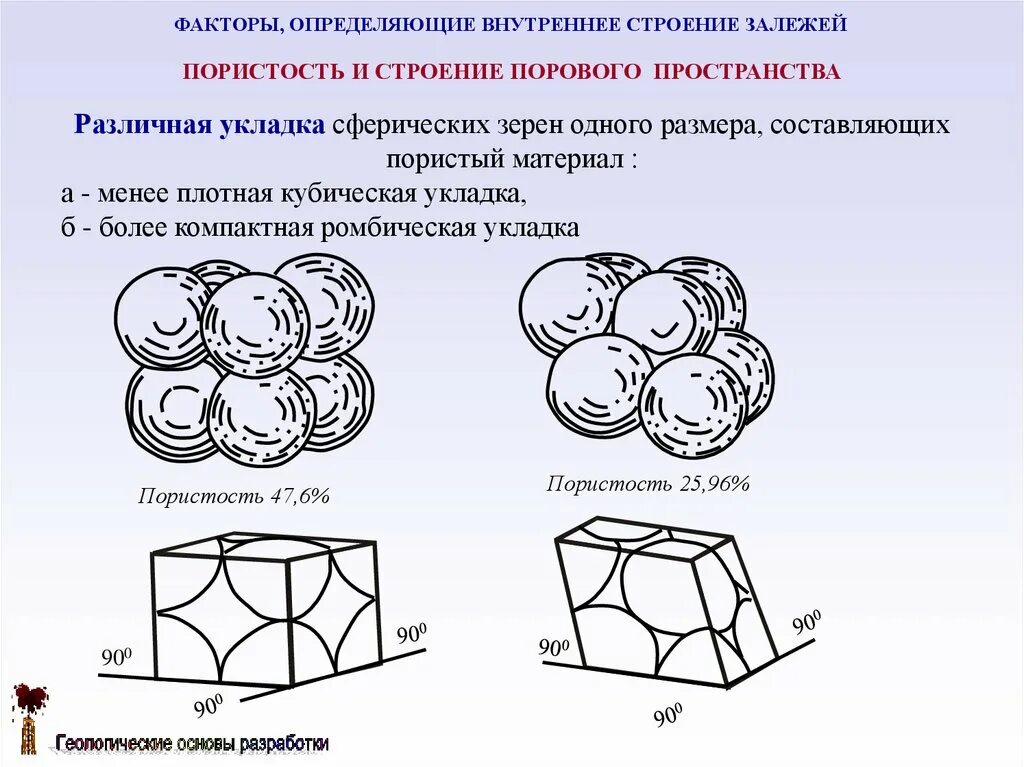 ФАКТОРЫ, ОПРЕДЕЛЯЮЩИЕ ВНУТРЕННЕЕ СТРОЕНИЕ ЗАЛЕЖЕЙ

ПОРИСТОСТЬ И СТРОЕНИЕ ПОРОВОГО ПРОСТРАНСТВА

Различная укладка сферических зерен одного размера, составляющих пористый материал :
а - менее плотная кубическая укладка,
б - более компактная ромбическая укладка

Пористость 47,6%

Пористость 25,96%

$90^0$

$90^0$

$90^0$

$90^0$

$90^0$

$90^0$

Геологические основы разработки